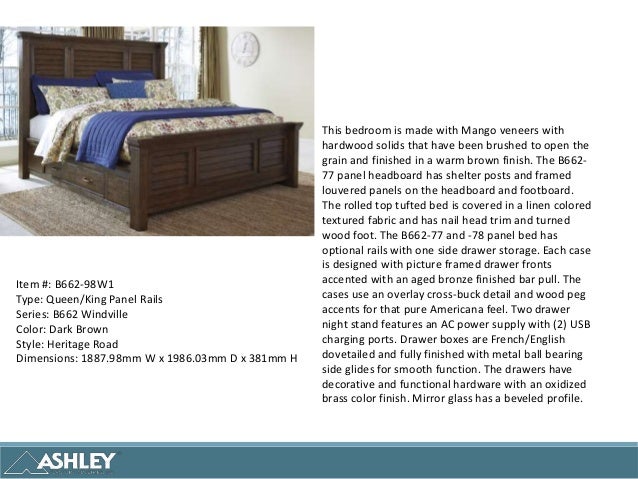 Item #: B662-98W1
Type: Queen/King Panel Rails
Series: B662 Windville
Color: Dark Brown
Style: Heritage Road
Dimensions: 1887.98mm W x 1986.03mm D x 381mm H

This bedroom is made with Mango veneers with hardwood solids that have been brushed to open the grain and finished in a warm brown finish. The B662-77 panel headboard has shelter posts and framed louvered panels on the headboard and footboard. The rolled top tufted bed is covered in a linen colored textured fabric and has nail head trim and turned wood foot. The B662-77 and -78 panel bed has optional rails with one side drawer storage. Each case is designed with picture framed drawer fronts accented with an aged bronze finished bar pull. The cases use an overlay cross-buck detail and wood peg accents for that pure Americana feel. Two drawer night stand features an AC power supply with (2) USB charging ports. Drawer boxes are French/English dovetailed and fully finished with metal ball bearing side glides for smooth function. The drawers have decorative and functional hardware with an oxidized brass color finish. Mirror glass has a beveled profile.

ASHLEY